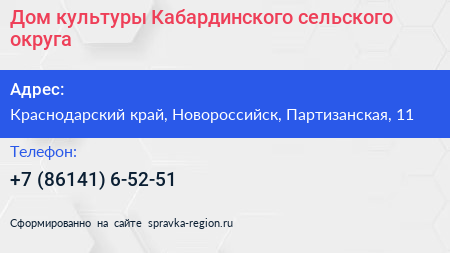 Дом культуры Кабардинского сельского округа

Адрес:
Краснодарский край, Новороссийск, Партизанская, 11

Телефон:
+7 (86141) 6-52-51

Сформированно на сайте spravka-region.ru